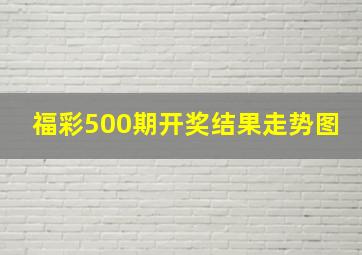 福彩500期开奖结果走势图